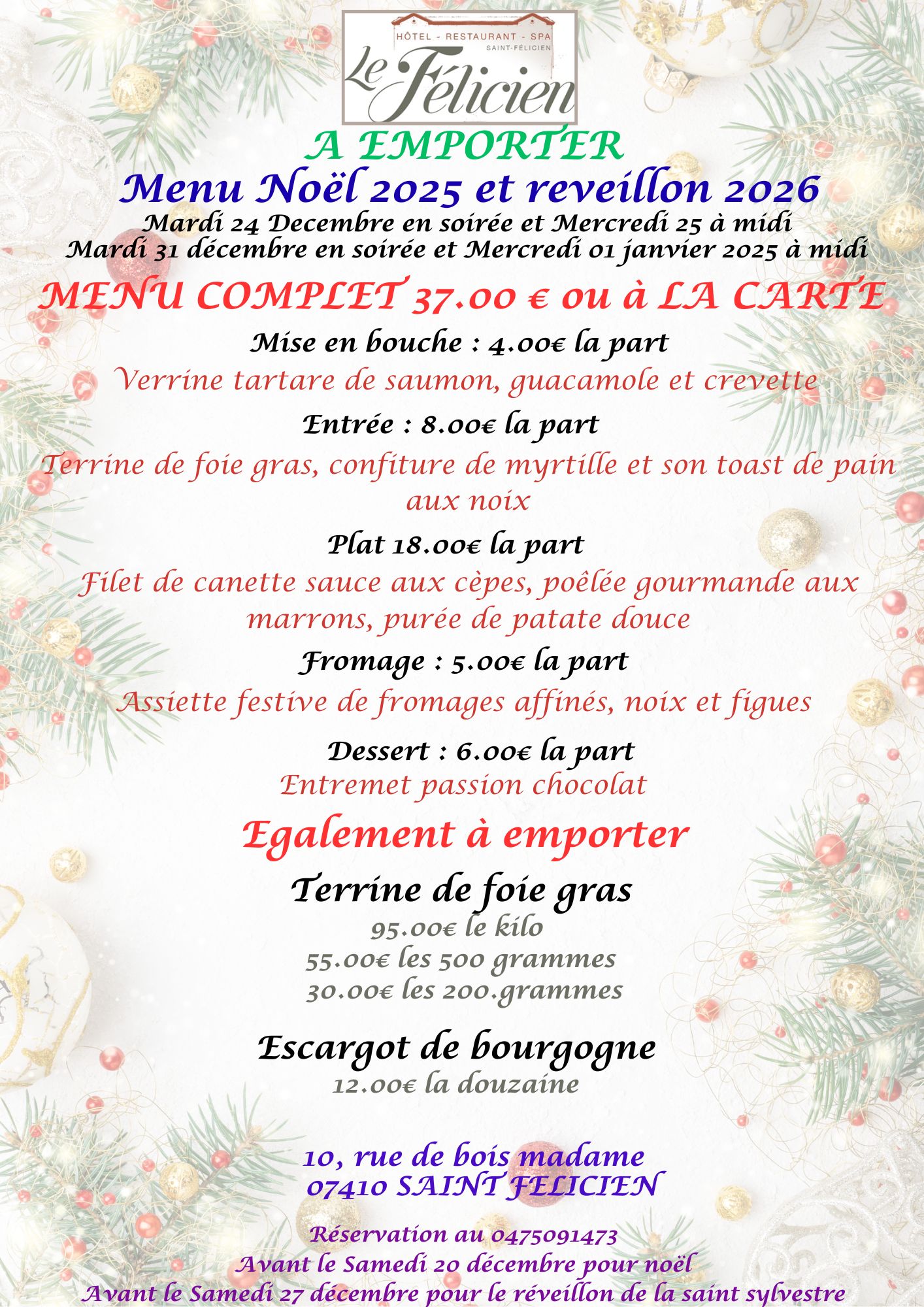 HÔTEL - RESTAURANT - SPA
SAINT-FÉLICIEN
Le Félicien

A EMPORTER
Menu Noël 2025 et reveillon 2026
Mardi 24 Decembre en soirée et Mercredi 25 à midi
Mardi 31 décembre en soirée et Mercredi 01 janvier 2025 à midi

MENU COMPLET 37.00 € ou à LA CARTE

Mise en bouche : 4.00€ la part
Verrine tartare de saumon, guacamole et crevette

Entrée : 8.00€ la part
Terrine de foie gras, confiture de myrtille et son toast de pain aux noix

Plat 18.00€ la part
Filet de canette sauce aux cèpes, poêlée gourmande aux marrons, purée de patate douce

Fromage : 5.00€ la part
Assiette festive de fromages affinés, noix et figues

Dessert : 6.00€ la part
Entremet passion chocolat

Egalement à emporter

Terrine de foie gras
95.00€ le kilo
55.00€ les 500 grammes
30.00€ les 200.grammes

Escargot de bourgogne
12.00€ la douzaine

10, rue de bois madame
07410 SAINT FELICIEN

Réservation au 0475091473
Avant le Samedi 20 décembre pour noël
Avant le Samedi 27 décembre pour le réveillon de la saint sylvestre